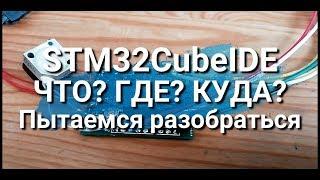 STM32CubeIDE
ЧТО? ГДЕ? КУДА?
Пытаемся разобраться